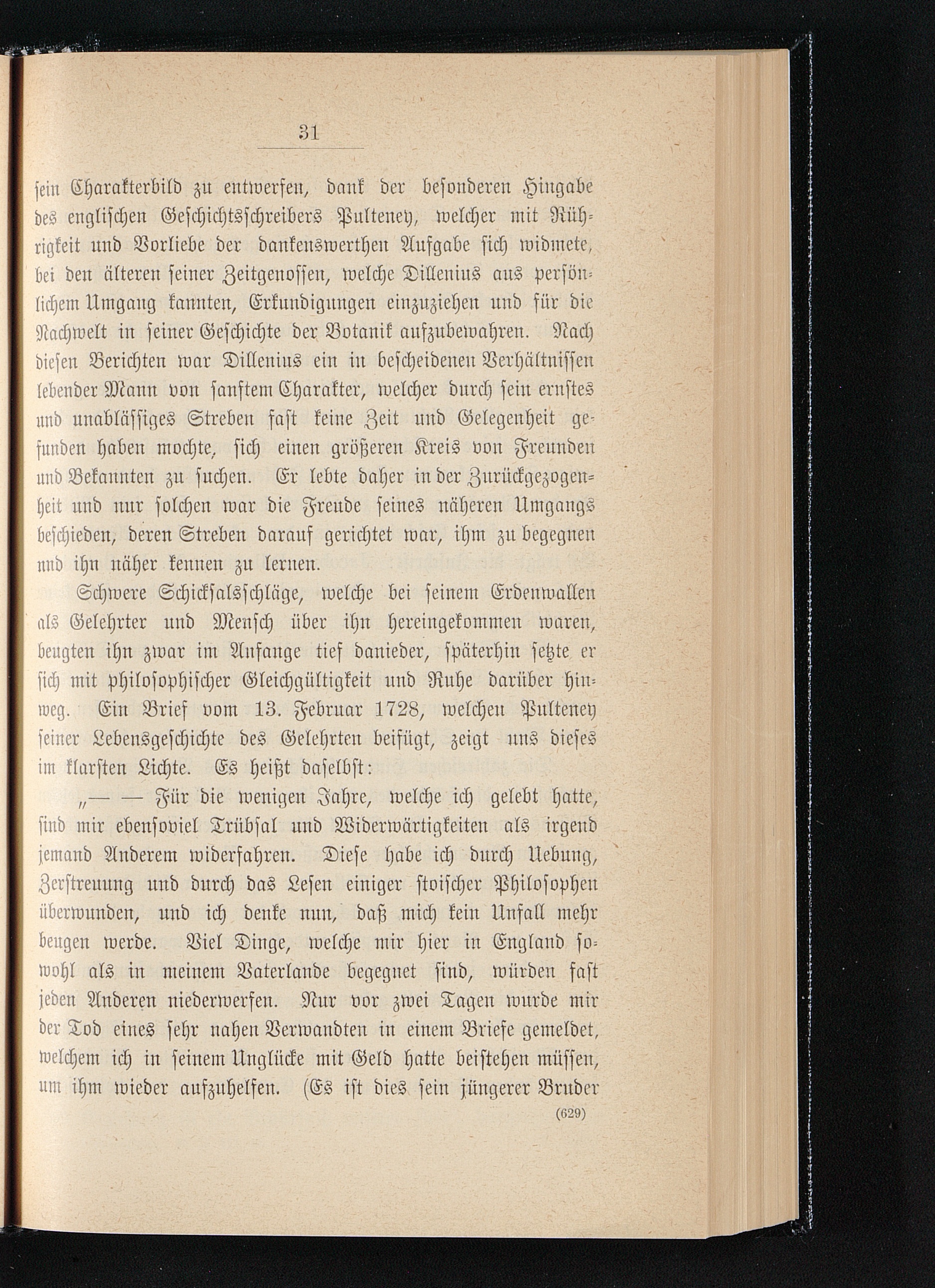 31

sein Charakterbild zu entwerfen, dank der besonderen Hingabe des englischen Geschichtsschreibers Pulteney, welcher mit Rührigkeit und Vorliebe der dankenswerthen Aufgabe sich widmete, bei den älteren seiner Zeitgenossen, welche Dillenius aus persönlichem Umgang kannten, Erkundigungen einzuziehen und für die Nachwelt in seiner Geschichte der Botanik aufzubewahren. Nach diesen Berichten war Dillenius ein in bescheidenen Verhältnissen lebender Mann von sanftem Charakter, welcher durch sein ernstes und unablässiges Streben fast keine Zeit und Gelegenheit gefunden haben mochte, sich einen größeren Kreis von Freunden und Bekannten zu suchen. Er lebte daher in der Zurückgezogenheit und nur solchen war die Freude seines näheren Umgangs beschieden, deren Streben darauf gerichtet war, ihm zu begegnen und ihn näher kennen zu lernen.

Schwere Schicksalsschläge, welche bei seinem Erdenwallen als Gelehrter und Mensch über ihn hereingekommen waren, beugten ihn zwar im Anfange tief danieder, späterhin setzte er sich mit philosophischer Gleichgültigkeit und Ruhe darüber hinweg. Ein Brief vom 13. Februar 1728, welchen Pulteney seiner Lebensgeschichte des Gelehrten beifügt, zeigt uns dieses im klarsten Lichte. Es heißt daselbst:

„— — Für die wenigen Jahre, welche ich gelebt hatte, sind mir ebensoviel Trübsal und Widerwärtigkeiten als irgend jemand Anderem widerfahren. Diese habe ich durch Uebung, Zerstreuung und durch das Lesen einiger stoischer Philosophen überwunden, und ich denke nun, daß mich kein Unfall mehr beugen werde. Viel Dinge, welche mir hier in England sowohl als in meinem Vaterlande begegnet sind, würden fast jeden Anderen niederwerfen. Nur vor zwei Tagen wurde mir der Tod eines sehr nahen Verwandten in einem Briefe gemeldet, welchem ich in seinem Unglücke mit Geld hatte beistehen müssen, um ihm wieder aufzuhelfen. (Es ist dies sein jüngerer Bruder

(629)